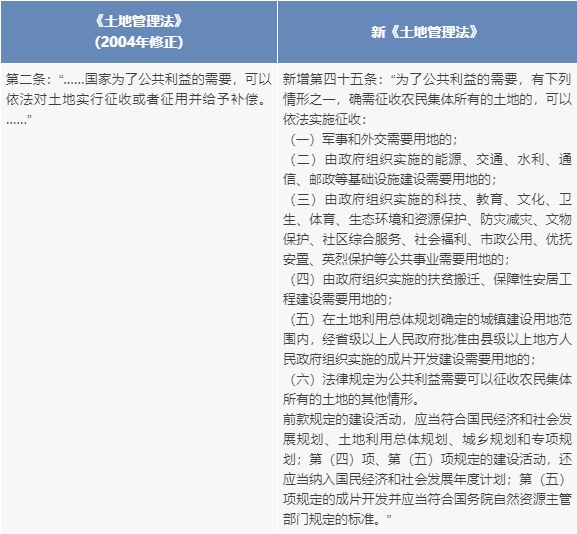 | 《土地管理法》（2004年修正） | 新《土地管理法》 |
|---|---|
| 第二条：“……国家为了公共利益的需要，可以依法对土地实行征收或者征用并给予补偿。……” | 新增第四十五条：“为了公共利益的需要，有下列情形之一，确需征收农民集体所有的土地的，可以依法实施征收：<br>（一）军事和外交需要用地的；<br>（二）由政府组织实施的能源、交通、水利、通信、邮政等基础设施建设需要用地的；<br>（三）由政府组织实施的科技、教育、文化、卫生、体育、生态环境和资源保护、防灾减灾、文物保护、社区综合服务、社会福利、市政公用、优抚安置、英烈保护等公共事业需要用地的；<br>（四）由政府组织实施的扶贫搬迁、保障性安居工程建设需要用地的；<br>（五）在土地利用总体规划确定的城镇建设用地范围内，经省级以上人民政府批准由县级以上地方人民政府组织实施的成片开发建设需要用地的；<br>（六）法律规定为公共利益需要可以征收农民集体所有的土地的其他情形。<br>前款规定的建设活动，应当符合国民经济和社会发展规划、土地利用总体规划、城乡规划和专项规划；第（四）项、第（五）项规定的建设活动，还应当纳入国民经济和社会发展年度计划；第（五）项规定的成片开发并应当符合国务院自然资源主管部门规定的标准。” |